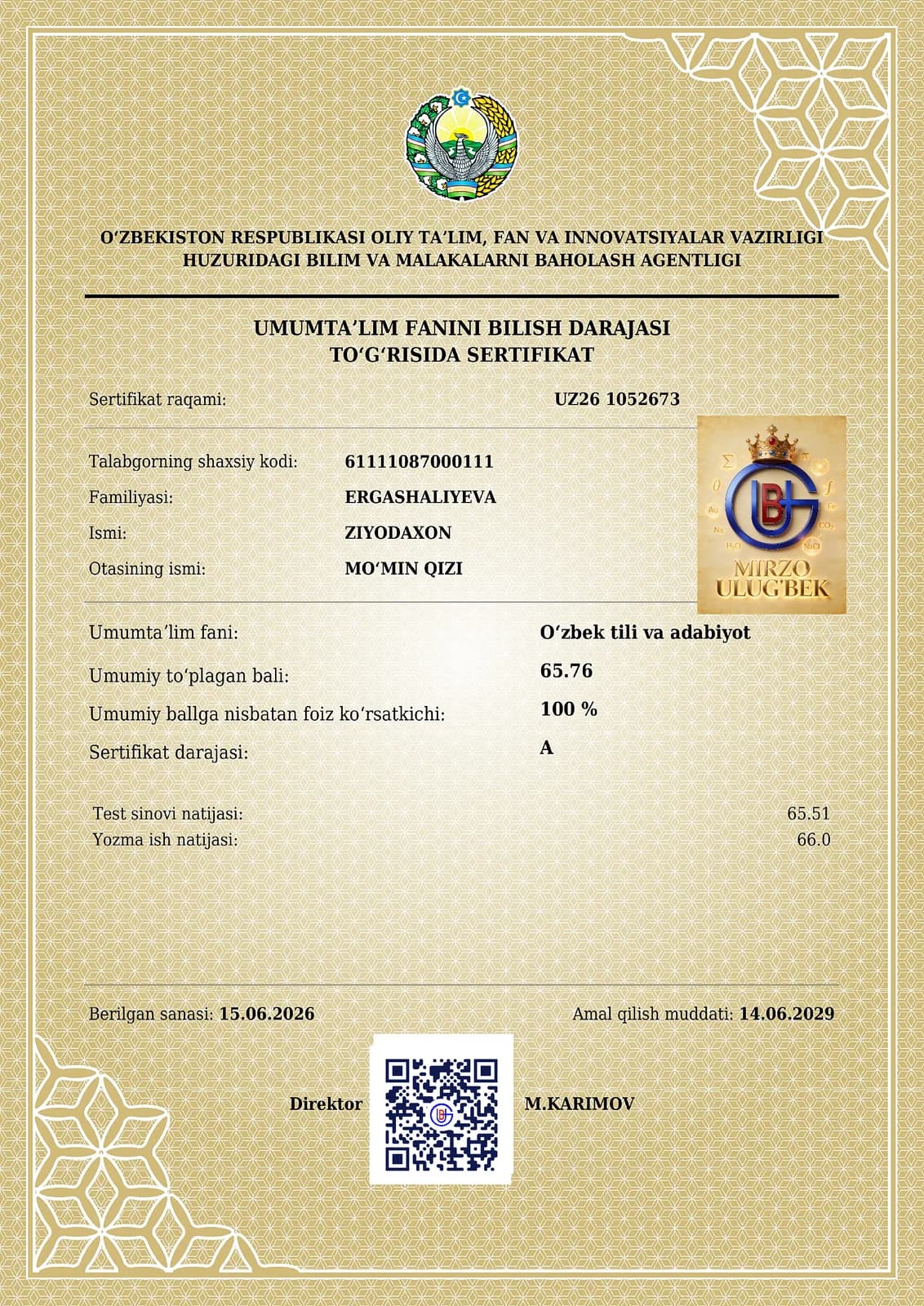 O'ZBEKISTON RESPUBLIKASI OLIY TA'LIM, FAN VA INNOVATSIYALAR VAZIRLIGI
HUZURIDAGI BILIM VA MALAKALARNI BAHOLASH AGENTLIGI

UMUMTA'LIM FANINI BILISH DARAJASI
TO'G'RISIDA SERTIFIKAT

Sertifikat raqami: UZ26 1052673

Talabgorning shaxsiy kodi: 61111087000111
Familiyasi: ERGASHALIYEVA
Ismi: ZIYODAXON
Otasining ismi: MO'MIN QIZI

MIRZO ULUG'BEK

Umumta'lim fani: O'zbek tili va adabiyot
Umumiy to'plagan bali: 65.76
Umumiy ballga nisbatan foiz ko'rsatkichi: 100 %
Sertifikat darajasi: A

Test sinovi natijasi: 65.51
Yozma ish natijasi: 66.0

Berilgan sanasi: 15.06.2026
Amal qilish muddati: 14.06.2029

Direktor
M.KARIMOV